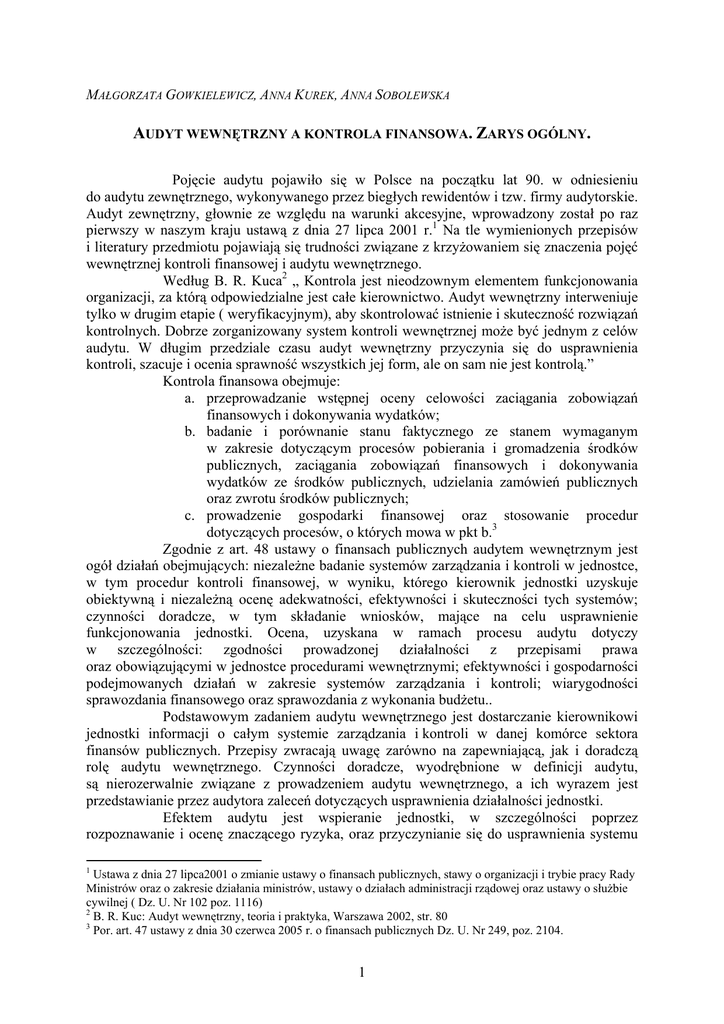 MAŁGORZATA GOWKIELEWICZ, ANNA KUREK, ANNA SOBOLEWSKA

AUDYT WEWNĘTRZNY A KONTROLA FINANSOWA. ZARYS OGÓLNY.

Pojęcie audytu pojawiło się w Polsce na początku lat 90. w odniesieniu do audytu zewnętrznego, wykonywanego przez biegłych rewidentów i tzw. firmy audytorskie. Audyt zewnętrzny, głownie ze względu na warunki akcesyjne, wprowadzony został po raz pierwszy w naszym kraju ustawą z dnia 27 lipca 2001 r.$^1$ Na tle wymienionych przepisów i literatury przedmiotu pojawiają się trudności związane z krzyżowaniem się znaczenia pojęć wewnętrznej kontroli finansowej i audytu wewnętrznego.

Według B. R. Kuca$^2$ „ Kontrola jest nieodzownym elementem funkcjonowania organizacji, za którą odpowiedzialne jest całe kierownictwo. Audyt wewnętrzny interweniuje tylko w drugim etapie ( weryfikacyjnym), aby skontrolować istnienie i skuteczność rozwiązań kontrolnych. Dobrze zorganizowany system kontroli wewnętrznej może być jednym z celów audytu. W długim przedziale czasu audyt wewnętrzny przyczynia się do usprawnienia kontroli, szacuje i ocenia sprawność wszystkich jej form, ale on sam nie jest kontrolą.”

Kontrola finansowa obejmuje:
a. przeprowadzanie wstępnej oceny celowości zaciągania zobowiązań finansowych i dokonywania wydatków;
b. badanie i porównanie stanu faktycznego ze stanem wymaganym w zakresie dotyczącym procesów pobierania i gromadzenia środków publicznych, zaciągania zobowiązań finansowych i dokonywania wydatków ze środków publicznych, udzielania zamówień publicznych oraz zwrotu środków publicznych;
c. prowadzenie gospodarki finansowej oraz stosowanie procedur dotyczących procesów, o których mowa w pkt b.$^3$

Zgodnie z art. 48 ustawy o finansach publicznych audytem wewnętrznym jest ogół działań obejmujących: niezależne badanie systemów zarządzania i kontroli w jednostce, w tym procedur kontroli finansowej, w wyniku, którego kierownik jednostki uzyskuje obiektywną i niezależną ocenę adekwatności, efektywności i skuteczności tych systemów; czynności doradcze, w tym składanie wniosków, mające na celu usprawnienie funkcjonowania jednostki. Ocena, uzyskana w ramach procesu audytu dotyczy w szczególności: zgodności prowadzonej działalności z przepisami prawa oraz obowiązującymi w jednostce procedurami wewnętrznymi; efektywności i gospodarności podejmowanych działań w zakresie systemów zarządzania i kontroli; wiarygodności sprawozdania finansowego oraz sprawozdania z wykonania budżetu..

Podstawowym zadaniem audytu wewnętrznego jest dostarczanie kierownikowi jednostki informacji o całym systemie zarządzania i kontroli w danej komórce sektora finansów publicznych. Przepisy zwracają uwagę zarówno na zapewniającą, jak i doradczą rolę audytu wewnętrznego. Czynności doradcze, wyodrębnione w definicji audytu, są nierozerwalnie związane z prowadzeniem audytu wewnętrznego, a ich wyrazem jest przedstawianie przez audytora zaleceń dotyczących usprawnienia działalności jednostki.

Efektem audytu jest wspieranie jednostki, w szczególności poprzez rozpoznawanie i ocenę znaczącego ryzyka, oraz przyczynianie się do usprawnienia systemu

$^1$ Ustawa z dnia 27 lipca2001 o zmianie ustawy o finansach publicznych, stawy o organizacji i trybie pracy Rady Ministrów oraz o zakresie działania ministrów, ustawy o działach administracji rządowej oraz ustawy o służbie cywilnej ( Dz. U. Nr 102 poz. 1116)
$^2$ B. R. Kuc: Audyt wewnętrzny, teoria i praktyka, Warszawa 2002, str. 80
$^3$ Por. art. 47 ustawy z dnia 30 czerwca 2005 r. o finansach publicznych Dz. U. Nr 249, poz. 2104.

1